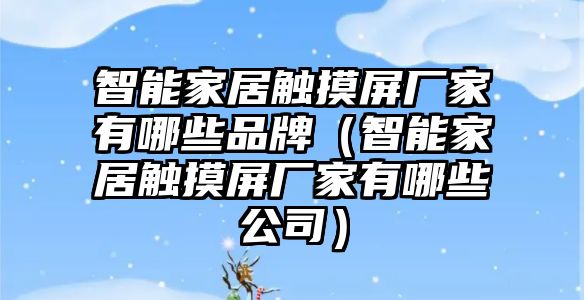 智能家居触摸屏厂家有哪些品牌（智能家居触摸屏厂家有哪些公司）